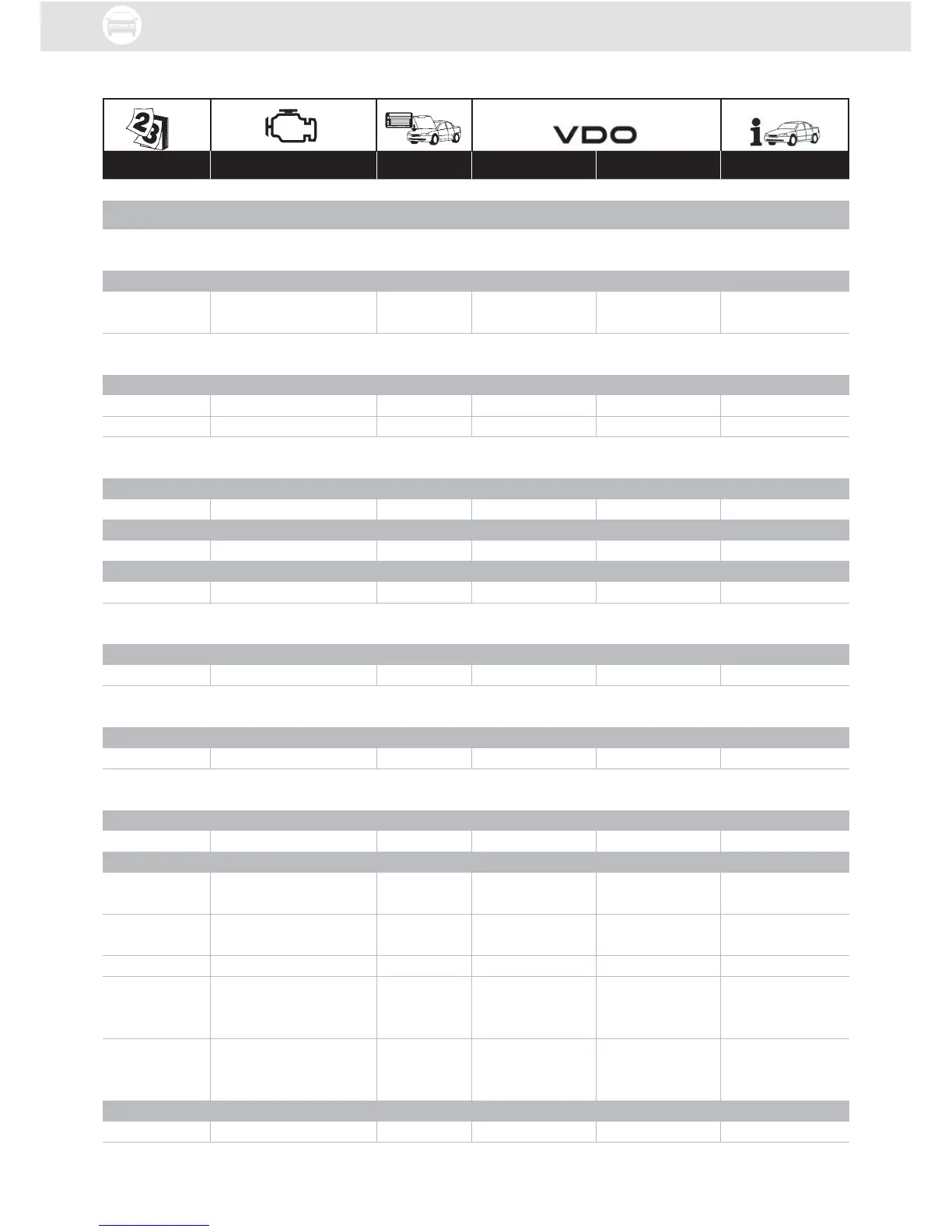 VDO